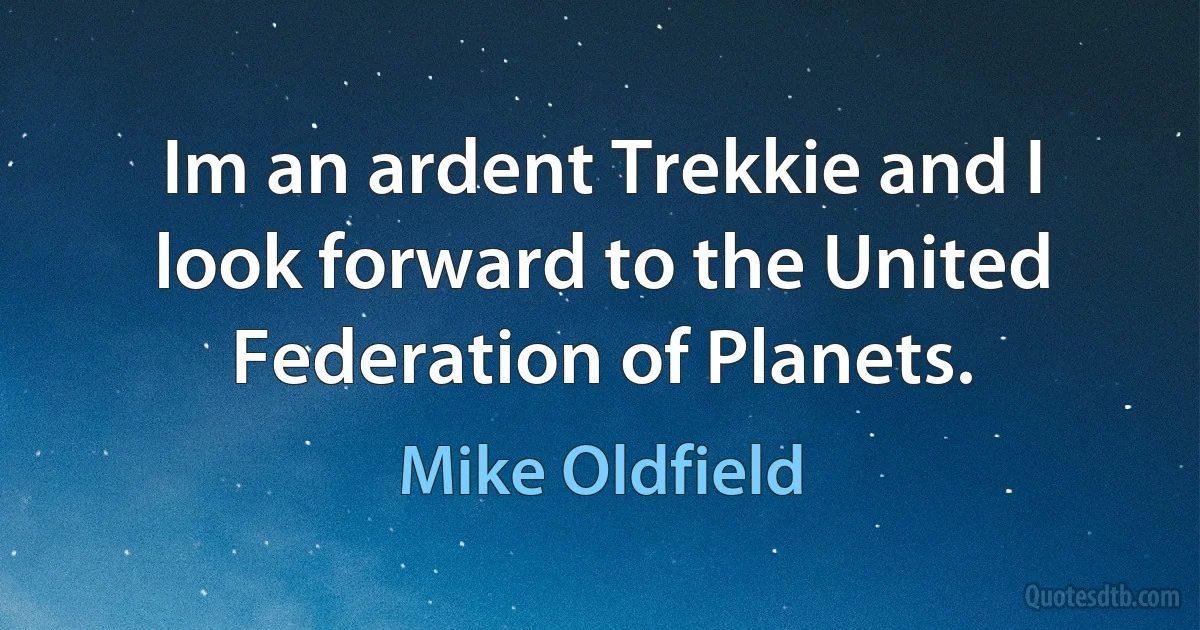 Im an ardent Trekkie and I look forward to the United Federation of Planets.

Mike Oldfield

Quotesdtb.com